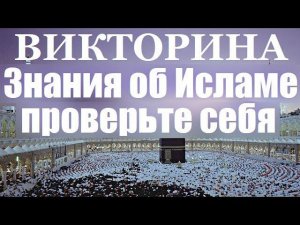 ВИКТОРИНА
Знания об Исламе
проверьте себя